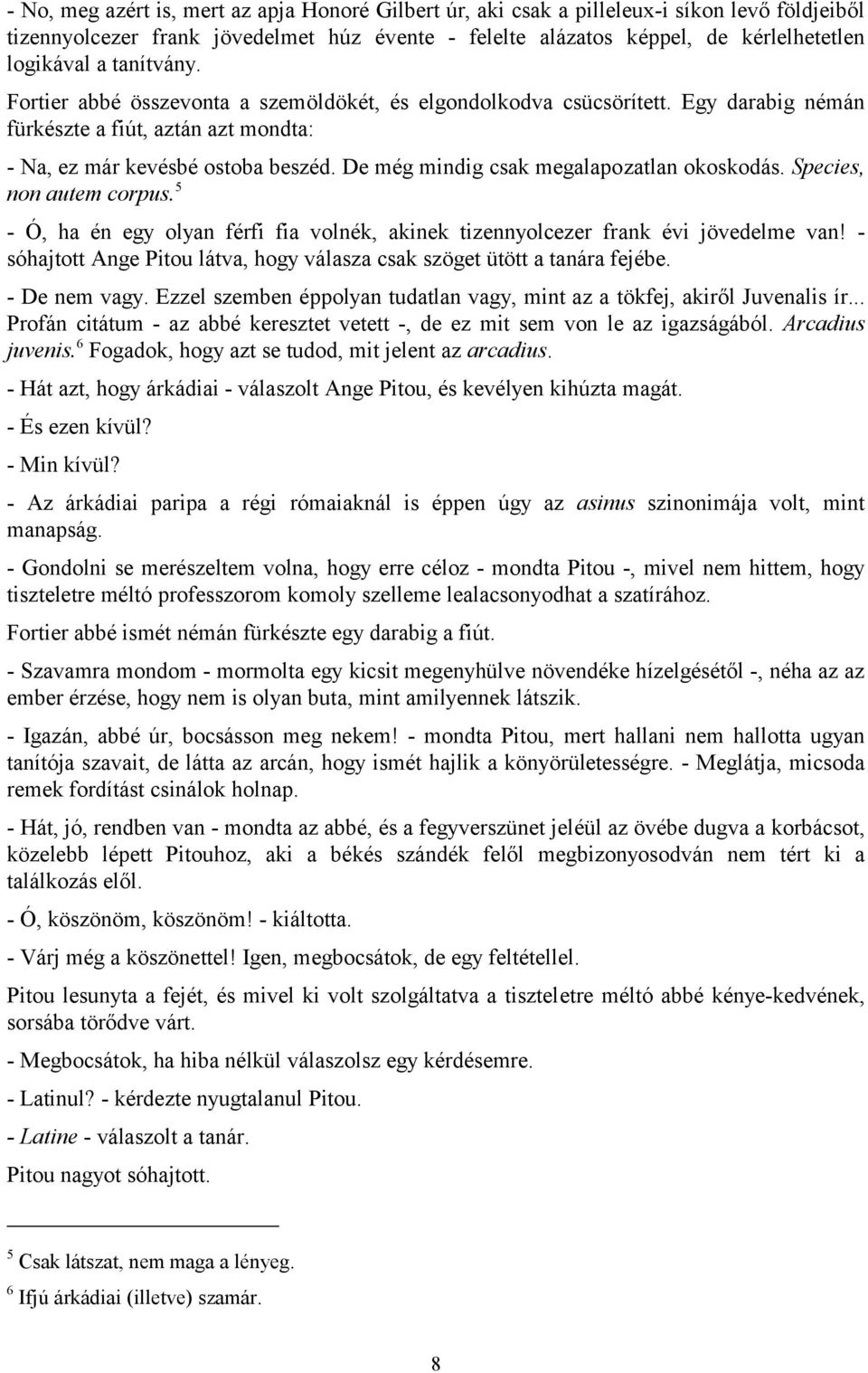 - No, meg azért is, mert az apja Honoré Gilbert úr, aki csak a pilleleux-i síkon levő földjeiből tizennyolcezer frank jövedelmet húz évente - felelte alázatos képpel, de kérlelhetetlen logikával a tanítvány.

Fortier abbé összevonta a szemöldökét, és elgondolkodva csücsörített. Egy darabig némán fürkészte a fiút, aztán azt mondta:

- Na, ez már kevésbé ostoba beszéd. De még mindig csak megalapozatlan okoskodás. Species, non autem corpus.$^5$

- Ó, ha én egy olyan férfi fia volnék, akinek tizennyolcezer frank évi jövedelme van! - sóhajtott Ange Pitou látva, hogy válasza csak szöget ütött a tanára fejébe.

- De nem vagy. Ezzel szemben éppolyan tudatlan vagy, mint az a tökfej, akiről Juvenalis ír... Profán citátum - az abbé keresztet vetett -, de ez mit sem von le az igazságából. Arcadius juvenis.$^6$ Fogadok, hogy azt se tudod, mit jelent az arcadius.

- Hát azt, hogy árkádiai - válaszolt Ange Pitou, és kevélyen kihúzta magát.

- És ezen kívül?

- Min kívül?

- Az árkádiai paripa a régi rómaiaknál is éppen úgy az asinus szinonimája volt, mint manapság.

- Gondolni se merészeltem volna, hogy erre céloz - mondta Pitou -, mivel nem hittem, hogy tiszteletre méltó professzorom komoly szelleme lealacsonyodhat a szatírához.

Fortier abbé ismét némán fürkészte egy darabig a fiút.

- Szavamra mondom - mormolta egy kicsit megenyhülve növendéke hízelgésétől -, néha az az ember érzése, hogy nem is olyan buta, mint amilyennek látszik.

- Igazán, abbé úr, bocsásson meg nekem! - mondta Pitou, mert hallani nem hallotta ugyan tanítója szavait, de látta az arcán, hogy ismét hajlik a könyörületességre. - Meglátja, micsoda remek fordítást csinálok holnap.

- Hát, jó, rendben van - mondta az abbé, és a fegyverszünet jeléül az övébe dugva a korbácsot, közelebb lépett Pitouhoz, aki a békés szándék felől megbizonyosodván nem tért ki a találkozás elől.

- Ó, köszönöm, köszönöm! - kiáltotta.

- Várj még a köszönettel! Igen, megbocsátok, de egy feltétellel.

Pitou lesunyta a fejét, és mivel ki volt szolgáltatva a tiszteletre méltó abbé kénye-kedvének, sorsába törődve várt.

- Megbocsátok, ha hiba nélkül válaszolsz egy kérdésemre.

- Latinul? - kérdezte nyugtalanul Pitou.

- Latine - válaszolt a tanár.

Pitou nagyot sóhajtott.

$^5$ Csak látszat, nem maga a lényeg.

$^6$ Ifjú árkádiai (illetve) szamár.

8